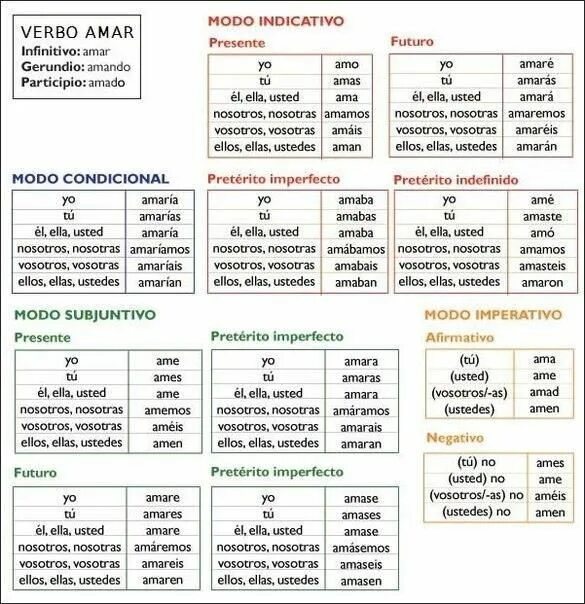 VERBO AMAR
Infinitivo: amar
Gerundio: amando
Participio: amado

MODO INDICATIVO

Presente

| yo | amo |
|---|---|
| tú | amas |
| él, ella, usted | ama |
| nosotros, nosotras | amamos |
| vosotros, vosotras | amáis |
| ellos, ellas, ustedes | aman |

Futuro

| yo | amaré |
|---|---|
| tú | amarás |
| él, ella, usted | amará |
| nosotros, nosotras | amaremos |
| vosotros, vosotras | amaréis |
| ellos, ellas, ustedes | amarán |

MODO CONDICIONAL

| yo | amaría |
|---|---|
| tú | amarías |
| él, ella, usted | amaría |
| nosotros, nosotras | amaríamos |
| vosotros, vosotras | amaríais |
| ellos, ellas, ustedes | amarían |

Pretérito imperfecto

| yo | amaba |
|---|---|
| tú | amabas |
| él, ella, usted | amaba |
| nosotros, nosotras | amábamos |
| vosotros, vosotras | amabais |
| ellos, ellas, ustedes | amaban |

Pretérito indefinido

| yo | amé |
|---|---|
| tú | amaste |
| él, ella, usted | amó |
| nosotros, nosotras | amamos |
| vosotros, vosotras | amasteis |
| ellos, ellas, ustedes | amaron |

MODO SUBJUNTIVO

Presente

| yo | ame |
|---|---|
| tú | ames |
| él, ella, usted | ame |
| nosotros, nosotras | amemos |
| vosotros, vosotras | améis |
| ellos, ellas, ustedes | amen |

Pretérito imperfecto

| yo | amara |
|---|---|
| tú | amaras |
| él, ella, usted | amara |
| nosotros, nosotras | amáramos |
| vosotros, vosotras | amarais |
| ellos, ellas, ustedes | amaran |

Futuro

| yo | amare |
|---|---|
| tú | amares |
| él, ella, usted | amare |
| nosotros, nosotras | amáremos |
| vosotros, vosotras | amareis |
| ellos, ellas, ustedes | amaren |

Pretérito imperfecto

| yo | amase |
|---|---|
| tú | amases |
| él, ella, usted | amase |
| nosotros, nosotras | amásemos |
| vosotros, vosotras | amaseis |
| ellos, ellas, ustedes | amasen |

MODO IMPERATIVO

Afirmativo

| (tú) | ama |
|---|---|
| (usted) | ame |
| (vosotros/-as) | amad |
| (ustedes) | amen |

Negativo

| (tú) no | ames |
|---|---|
| (usted) no | ame |
| (vosotros/-as) no | améis |
| (ustedes) no | amen |